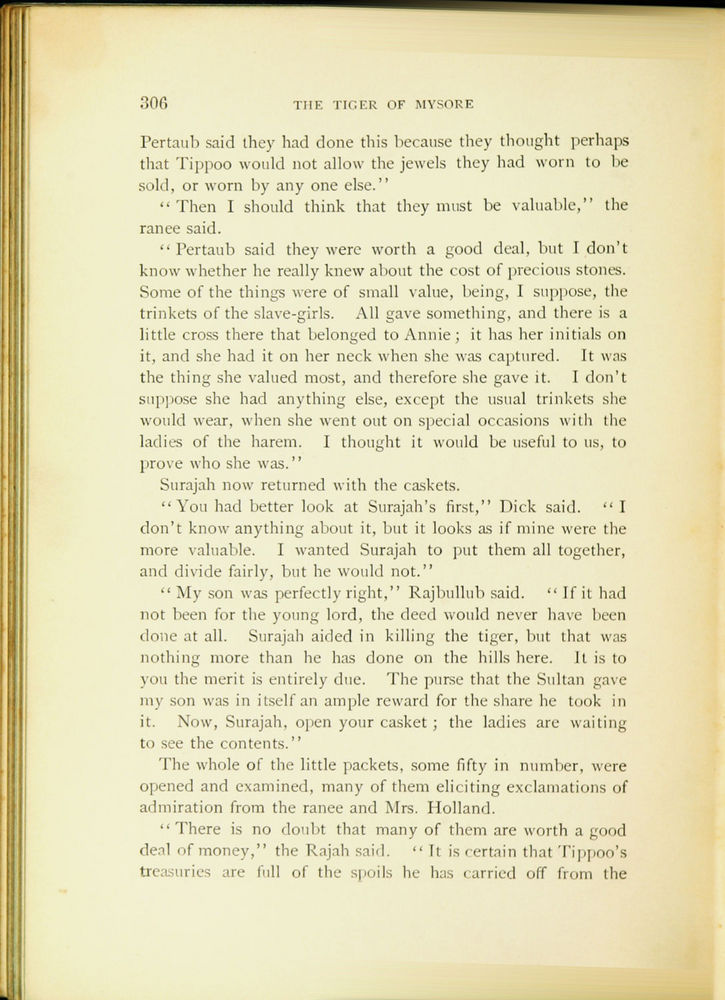 306 THE TIGER OF MYSORE

Pertaub said they had done this because they thought perhaps that Tippoo would not allow the jewels they had worn to be sold, or worn by any one else."

"Then I should think that they must be valuable," the ranee said.

"Pertaub said they were worth a good deal, but I don't know whether he really knew about the cost of precious stones. Some of the things were of small value, being, I suppose, the trinkets of the slave-girls. All gave something, and there is a little cross there that belonged to Annie; it has her initials on it, and she had it on her neck when she was captured. It was the thing she valued most, and therefore she gave it. I don't suppose she had anything else, except the usual trinkets she would wear, when she went out on special occasions with the ladies of the harem. I thought it would be useful to us, to prove who she was."

Surajah now returned with the caskets.

"You had better look at Surajah's first," Dick said. "I don't know anything about it, but it looks as if mine were the more valuable. I wanted Surajah to put them all together, and divide fairly, but he would not."

"My son was perfectly right," Rajbullub said. "If it had not been for the young lord, the deed would never have been done at all. Surajah aided in killing the tiger, but that was nothing more than he has done on the hills here. It is to you the merit is entirely due. The purse that the Sultan gave my son was in itself an ample reward for the share he took in it. Now, Surajah, open your casket; the ladies are waiting to see the contents."

The whole of the little packets, some fifty in number, were opened and examined, many of them eliciting exclamations of admiration from the ranee and Mrs. Holland.

"There is no doubt that many of them are worth a good deal of money," the Rajah said. "It is certain that Tippoo's treasuries are full of the spoils he has carried off from the